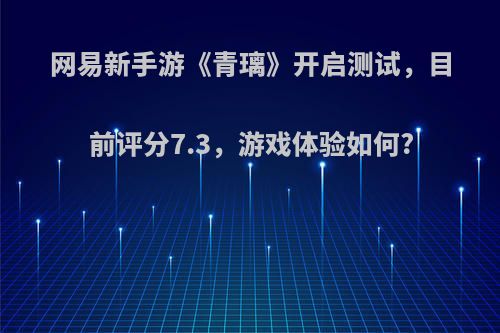 网易新手游《青璃》开启测试，目前评分7.3，游戏体验如何?